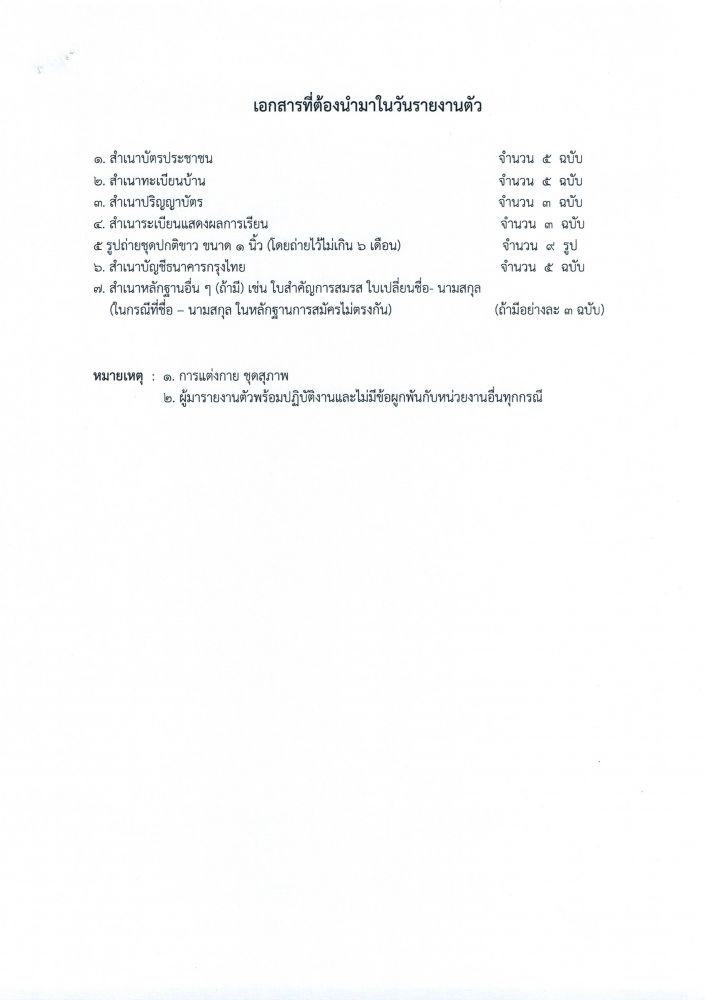 เอกสารที่ต้องนำมาในวันรายงานตัว

๑. สำเนาบัตรประชาชน จำนวน ๕ ฉบับ
๒. สำเนาทะเบียนบ้าน จำนวน ๕ ฉบับ
๓. สำเนาปริญญาบัตร จำนวน ๓ ฉบับ
๔. สำเนาระเบียนแสดงผลการเรียน จำนวน ๓ ฉบับ
๕ รูปถ่ายชุดปกติขาว ขนาด ๑ นิ้ว (โดยถ่ายไว้ไม่เกิน ๖ เดือน) จำนวน ๙ รูป
๖. สำเนาบัญชีธนาคารกรุงไทย จำนวน ๕ ฉบับ
๗. สำเนาหลักฐานอื่น ๆ (ถ้ามี) เช่น ใบสำคัญการสมรส ใบเปลี่ยนชื่อ- นามสกุล (ในกรณีที่ชื่อ – นามสกุล ในหลักฐานการสมัครไม่ตรงกัน) (ถ้ามีอย่างละ ๓ ฉบับ)

หมายเหตุ : ๑. การแต่งกาย ชุดสุภาพ
๒. ผู้มารายงานตัวพร้อมปฏิบัติงานและไม่มีข้อผูกพันกับหน่วยงานอื่นทุกกรณี